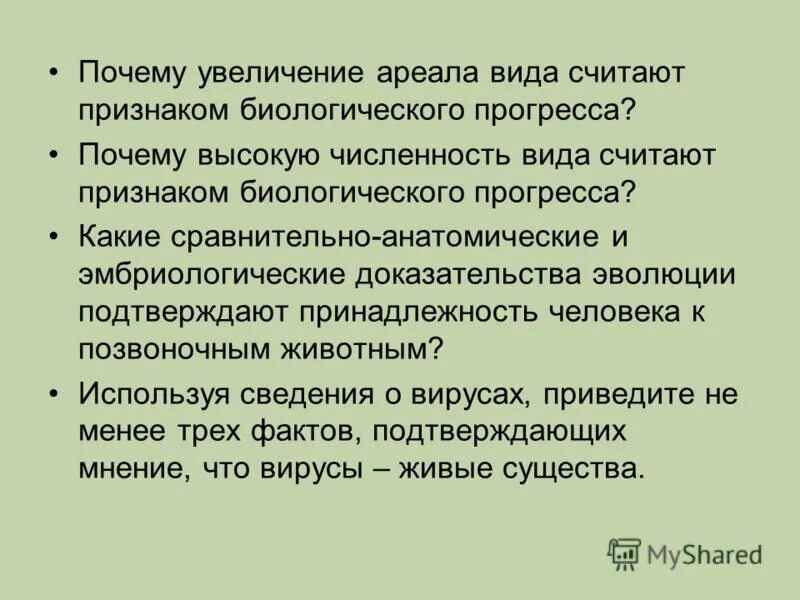 • Почему увеличение ареала вида считают признаком биологического прогресса?

• Почему высокую численность вида считают признаком биологического прогресса?

• Какие сравнительно-анатомические и эмбриологические доказательства эволюции подтверждают принадлежность человека к позвоночным животным?

• Используя сведения о вирусах, приведите не менее трех фактов, подтверждающих мнение, что вирусы – живые существа.

MyShared